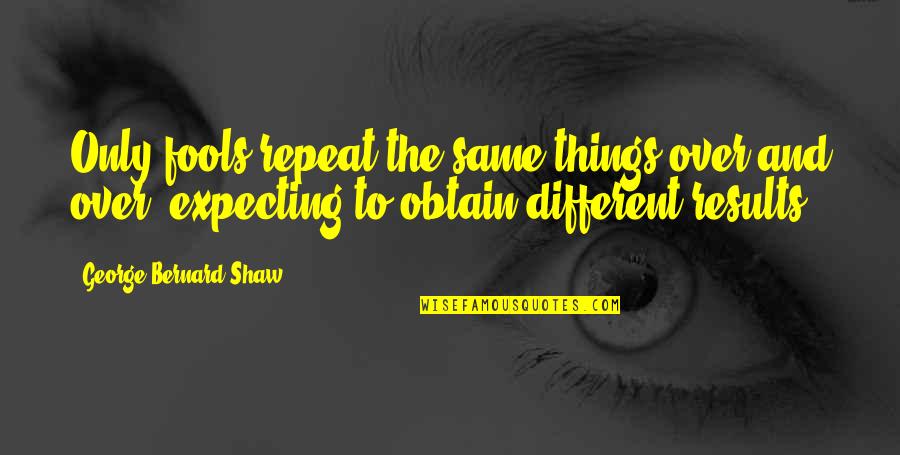 Only fools repeat the same things over and over, expecting to obtain different results.

George Bernard Shaw

WISEFAMOUSQUOTES.COM